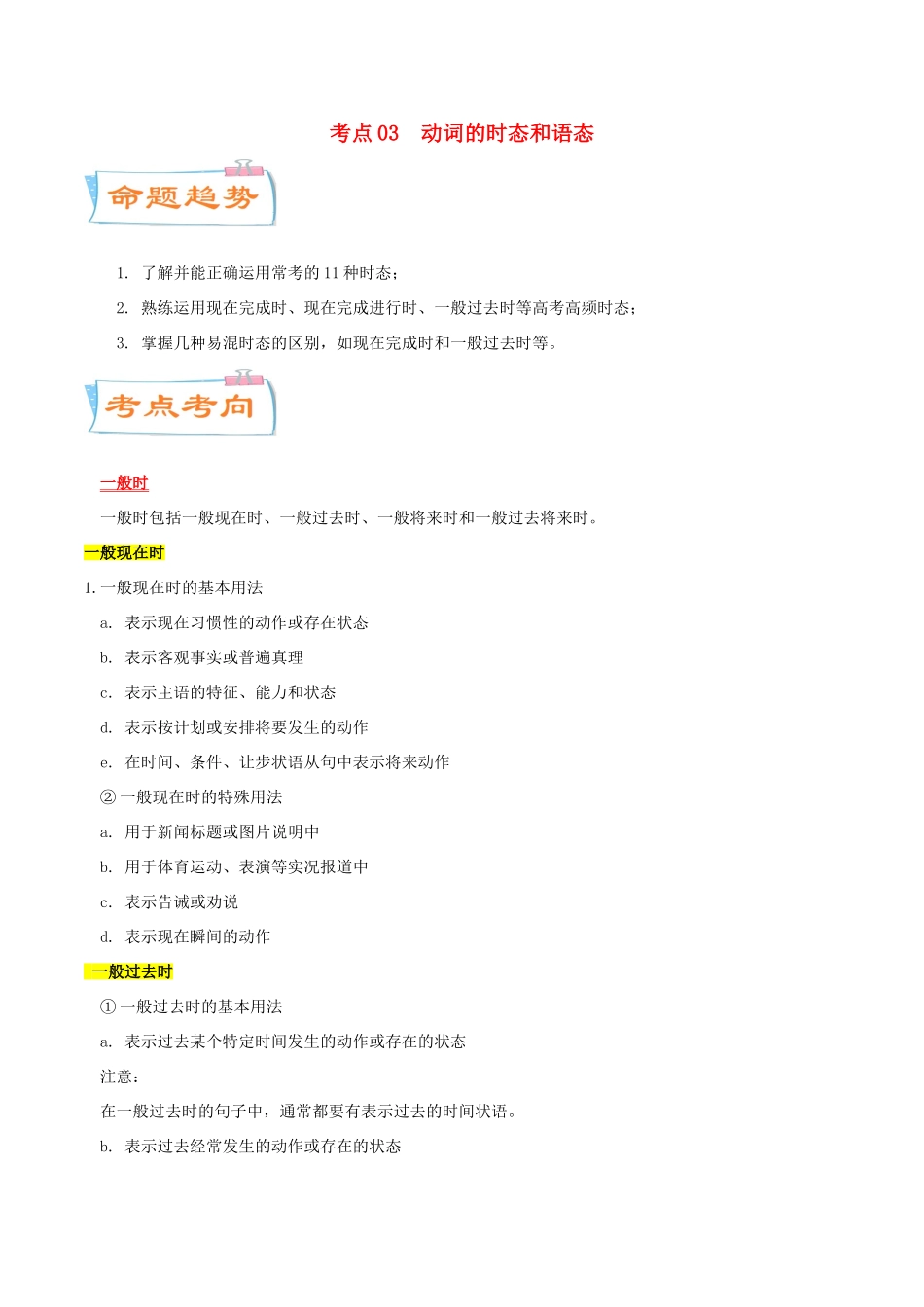 考点 03　动词的时态和语态

命题趋势

1. 了解并能正确运用常考的 11 种时态；

2. 熟练运用现在完成时、现在完成进行时、一般过去时等高考高频时态；

3. 掌握几种易混时态的区别，如现在完成时和一般过去时等。

考点考向

一般时

一般时包括一般现在时、一般过去时、一般将来时和一般过去将来时。

一般现在时

1. 一般现在时的基本用法

a. 表示现在习惯性的动作或存在状态

b. 表示客观事实或普遍真理

c. 表示主语的特征、能力和状态

d. 表示按计划或安排将要发生的动作

e. 在时间、条件、让步状语从句中表示将来动作

② 一般现在时的特殊用法

a. 用于新闻标题或图片说明中

b. 用于体育运动、表演等实况报道中

c. 表示告诫或劝说

d. 表示现在瞬间的动作

一般过去时

① 一般过去时的基本用法

a. 表示过去某个特定时间发生的动作或存在的状态

注意：

在一般过去时的句子中，通常都要有表示过去的时间状语。

b. 表示过去经常发生的动作或存在的状态